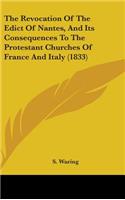 The Revocation Of The Edict Of Nantes, And Its Consequences To The Protestant Churches Of France And Italy (1833)

S. Waring